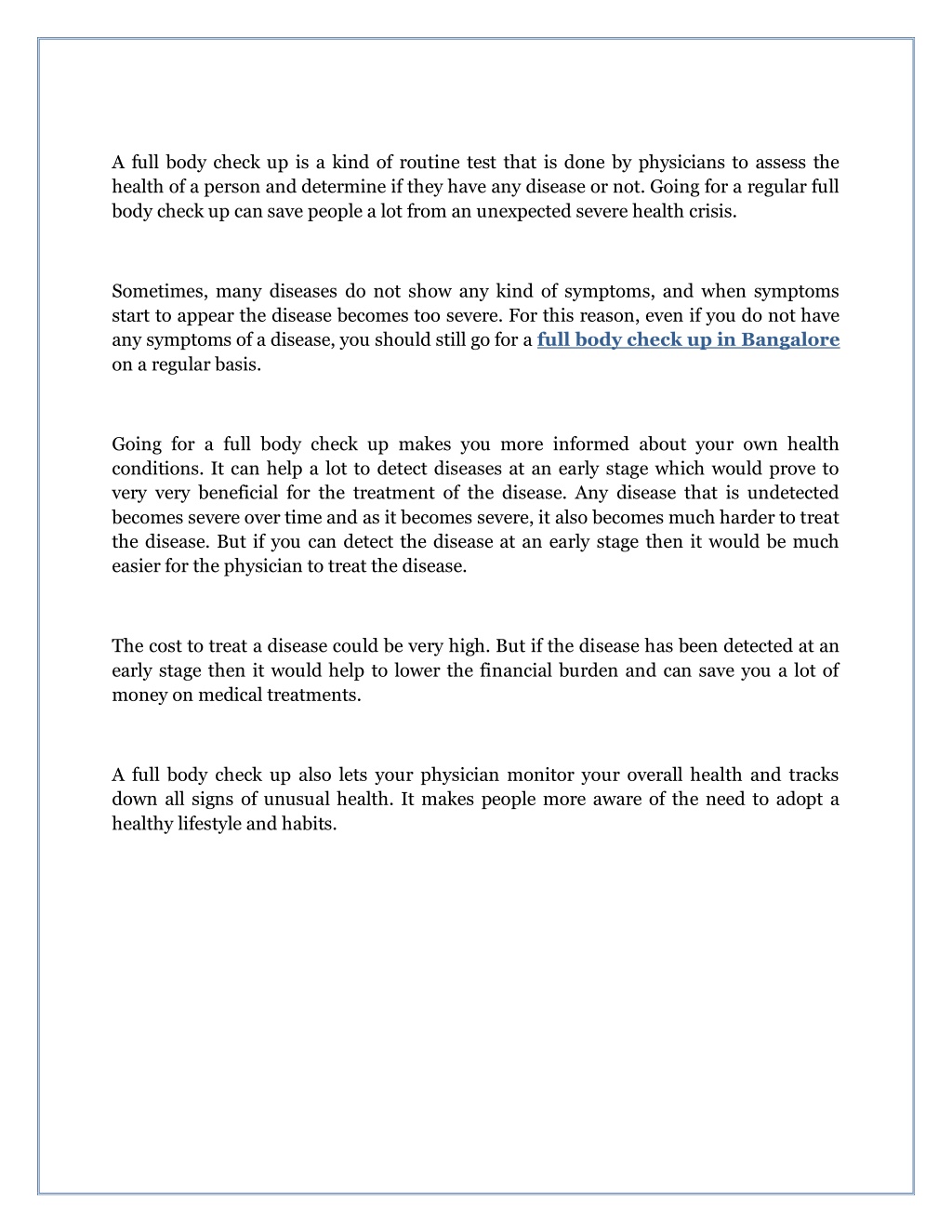 A full body check up is a kind of routine test that is done by physicians to assess the health of a person and determine if they have any disease or not. Going for a regular full body check up can save people a lot from an unexpected severe health crisis.

Sometimes, many diseases do not show any kind of symptoms, and when symptoms start to appear the disease becomes too severe. For this reason, even if you do not have any symptoms of a disease, you should still go for a full body check up in Bangalore on a regular basis.

Going for a full body check up makes you more informed about your own health conditions. It can help a lot to detect diseases at an early stage which would prove to very very beneficial for the treatment of the disease. Any disease that is undetected becomes severe over time and as it becomes severe, it also becomes much harder to treat the disease. But if you can detect the disease at an early stage then it would be much easier for the physician to treat the disease.

The cost to treat a disease could be very high. But if the disease has been detected at an early stage then it would help to lower the financial burden and can save you a lot of money on medical treatments.

A full body check up also lets your physician monitor your overall health and tracks down all signs of unusual health. It makes people more aware of the need to adopt a healthy lifestyle and habits.